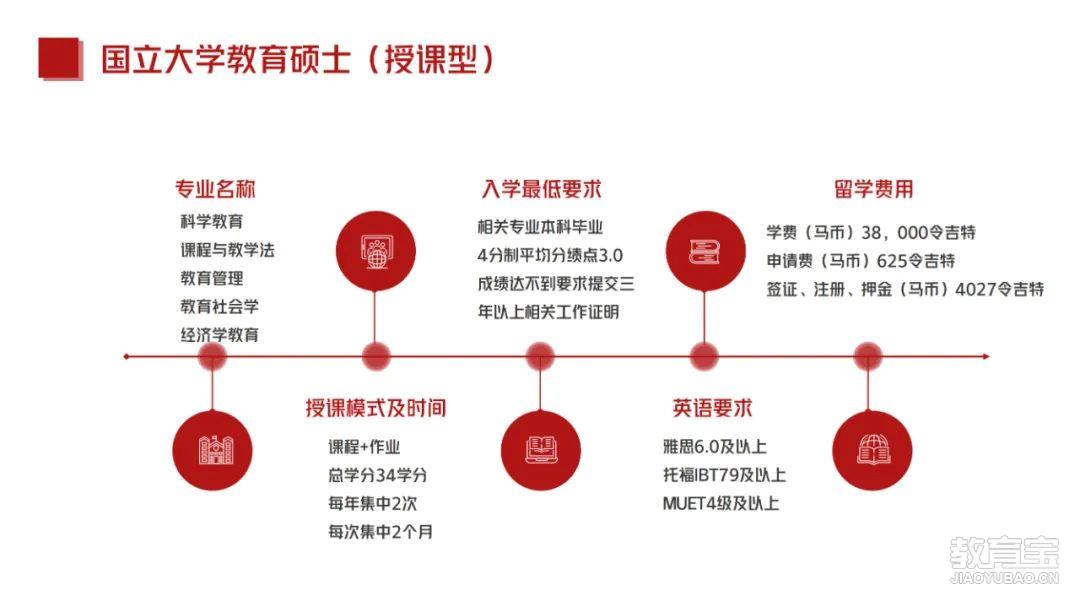 国立大学教育硕士（授课型）

专业名称
科学教育
课程与教学法
教育管理
教育社会学
经济学教育

授课模式及时间
课程+作业
总学分34学分
每年集中2次
每次集中2个月

入学最低要求
相关专业本科毕业
4分制平均分绩点3.0
成绩达不到要求提交三年以上相关工作证明

英语要求
雅思6.0及以上
托福IBT79及以上
MUET4级及以上

留学费用
学费（马币）38，000令吉特
申请费（马币）625令吉特
签证、注册、押金（马币）4027令吉特

教育宝
JIAOYUBAO.CN